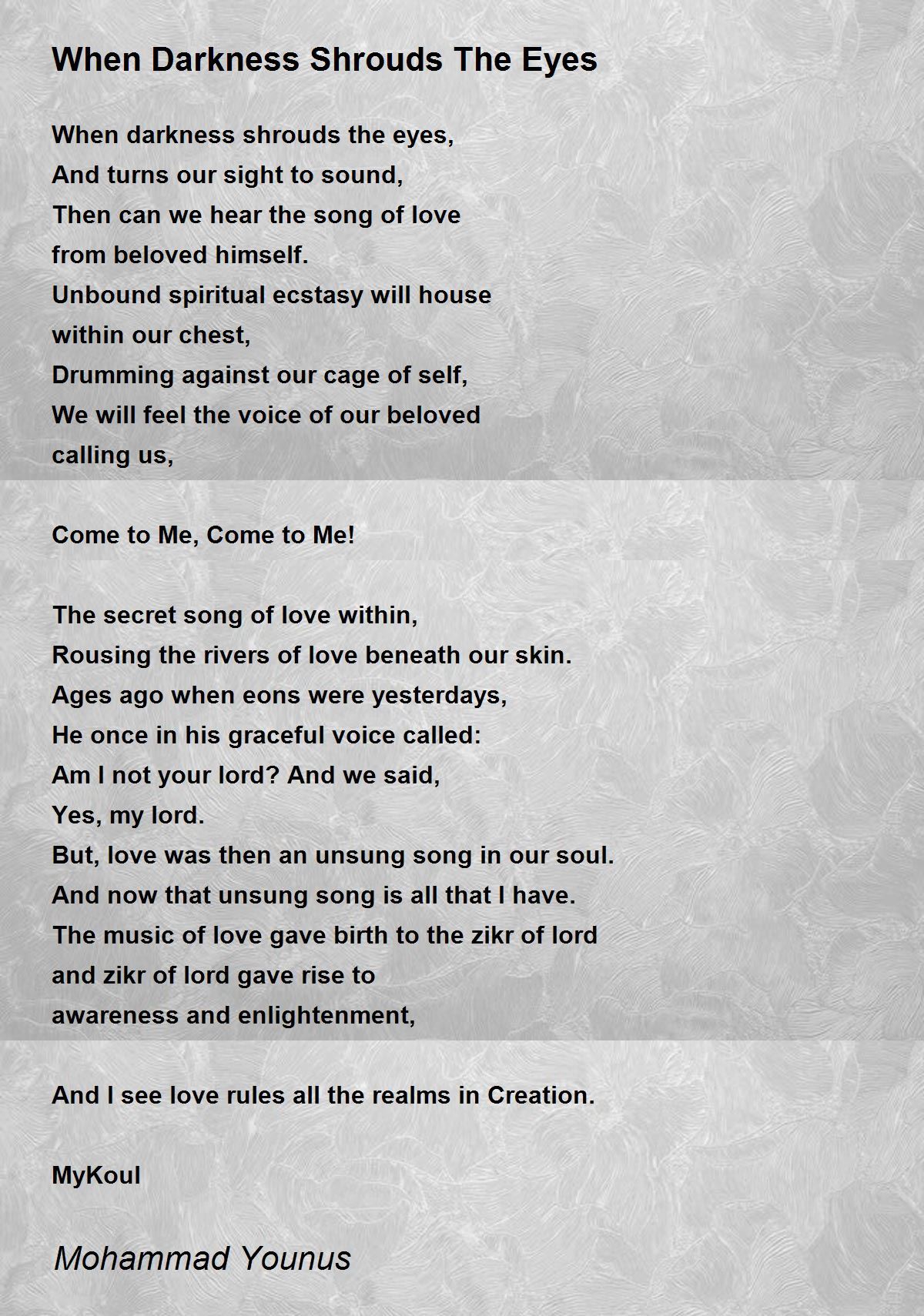 When Darkness Shrouds The Eyes

When darkness shrouds the eyes,
And turns our sight to sound,
Then can we hear the song of love
from beloved himself.
Unbound spiritual ecstasy will house
within our chest,
Drumming against our cage of self,
We will feel the voice of our beloved
calling us,

Come to Me, Come to Me!

The secret song of love within,
Rousing the rivers of love beneath our skin.
Ages ago when eons were yesterdays,
He once in his graceful voice called:
Am I not your lord? And we said,
Yes, my lord.
But, love was then an unsung song in our soul.
And now that unsung song is all that I have.
The music of love gave birth to the zikr of lord
and zikr of lord gave rise to
awareness and enlightenment,

And I see love rules all the realms in Creation.

MyKoul

Mohammad Younus